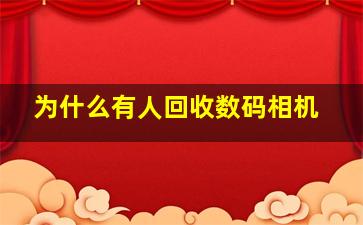 为什么有人回收数码相机